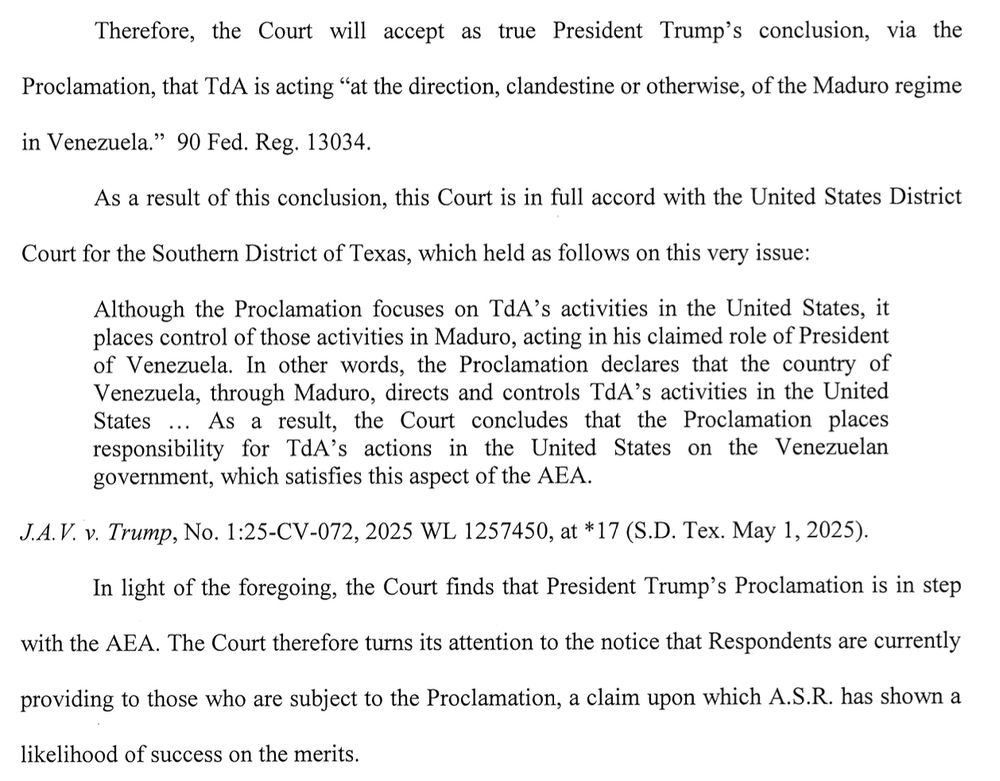 Therefore, the Court will accept as true President Trump's conclusion, via the Proclamation, that TdA is acting "at the direction, clandestine or otherwise, of the Maduro regime in Venezuela." 90 Fed. Reg. 13034.

As a result of this conclusion, this Court is in full accord with the United States District Court for the Southern District of Texas, which held as follows on this very issue:

Although the Proclamation focuses on TdA's activities in the United States, it places control of those activities in Maduro, acting in his claimed role of President of Venezuela. In other words, the Proclamation declares that the country of Venezuela, through Maduro, directs and controls TdA's activities in the United States … As a result, the Court concludes that the Proclamation places responsibility for TdA's actions in the United States on the Venezuelan government, which satisfies this aspect of the AEA.

J.A.V. v. Trump, No. 1:25-CV-072, 2025 WL 1257450, at *17 (S.D. Tex. May 1, 2025).

In light of the foregoing, the Court finds that President Trump's Proclamation is in step with the AEA. The Court therefore turns its attention to the notice that Respondents are currently providing to those who are subject to the Proclamation, a claim upon which A.S.R. has shown a likelihood of success on the merits.